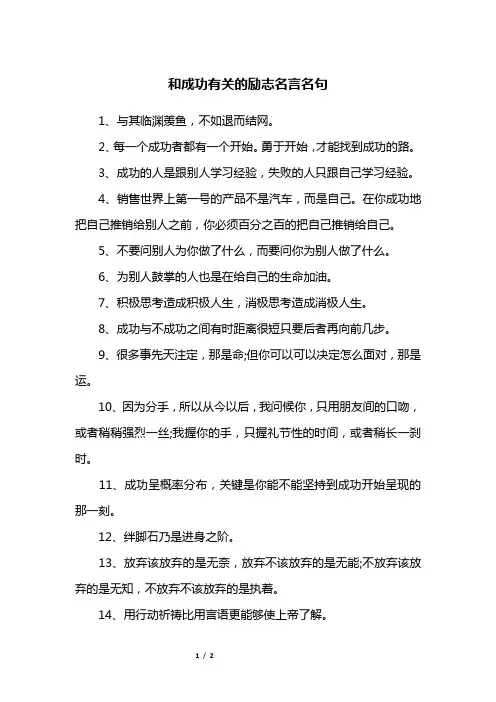 和成功有关的励志名言名句

1、与其临渊羡鱼，不如退而结网。

2、每一个成功者都有一个开始。勇于开始，才能找到成功的路。

3、成功的人是跟别人学习经验，失败的人只跟自己学习经验。

4、销售世界上第一号的产品不是汽车，而是自己。在你成功地把自己推销给别人之前，你必须百分之百的把自己推销给自己。

5、不要问别人为你做了什么，而要问你为别人做了什么。

6、为别人鼓掌的人也是在给自己的生命加油。

7、积极思考造成积极人生，消极思考造成消极人生。

8、成功与不成功之间有时距离很短只要后者再向前几步。

9、很多事先天注定，那是命;但你可以可以决定怎么面对，那是运。

10、因为分手，所以从今以后，我问候你，只用朋友间的口吻，或者稍稍强烈一丝;我握你的手，只握礼节性的时间，或者稍长一刹时。

11、成功呈概率分布，关键是你能不能坚持到成功开始呈现的那一刻。

12、绊脚石乃是进身之阶。

13、放弃该放弃的是无奈，放弃不该放弃的是无能;不放弃该放弃的是无知，不放弃不该放弃的是执着。

14、用行动祈祷比用言语更能够使上帝了解。

1 / 2